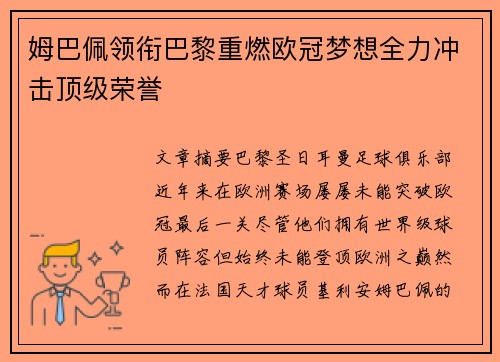 姆巴佩领衔巴黎重燃欧冠梦想全力冲击顶级荣誉

文章摘要巴黎圣日耳曼足球俱乐部近年来在欧洲赛场屡屡未能突破欧冠最后一关尽管他们拥有世界级球员阵容但始终未能登顶欧洲之巅然而在法国天才球员基利安姆巴佩的